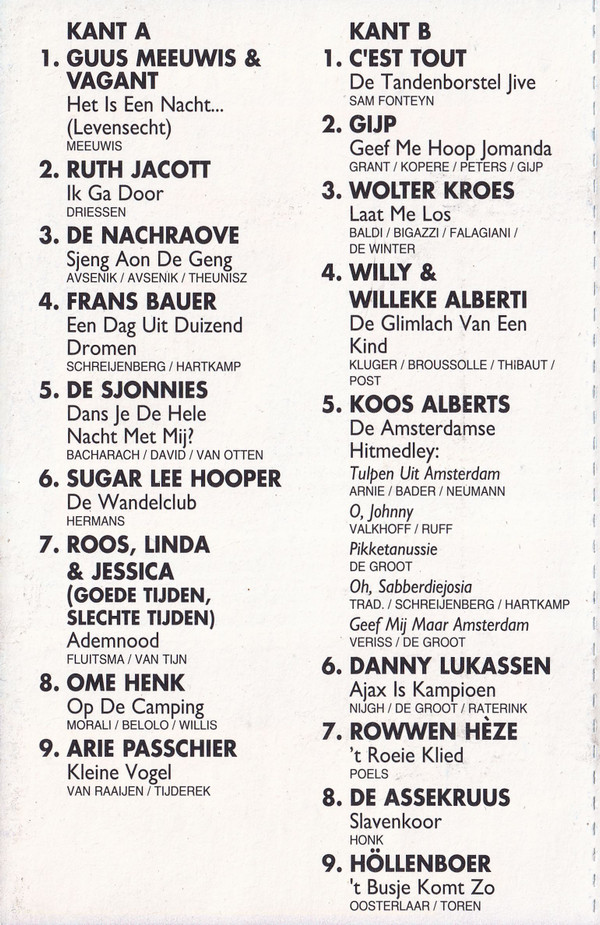 KANT A

1. GUUS MEEUWIS & VAGANT
Het Is Een Nacht... (Levensecht)
MEEUWIS

2. RUTH JACOTT
Ik Ga Door
DRIESSEN

3. DE NACHRAOVE
Sjeng Aon De Geng
AVSENIK / AVSENIK / THEUNISZ

4. FRANS BAUER
Een Dag Uit Duizend Dromen
SCHREIJENBERG / HARTKAMP

5. DE SJONNIES
Dans Je De Hele Nacht Met Mij?
BACHARACH / DAVID / VAN OTTEN

6. SUGAR LEE HOOPER
De Wandelclub
HERMANS

7. ROOS, LINDA & JESSICA (GOEDE TIJDEN, SLECHTE TIJDEN)
Ademnood
FLUITSMA / VAN TIJN

8. OME HENK
Op De Camping
MORALI / BELOLO / WILLIS

9. ARIE PASSCHIER
Kleine Vogel
VAN RAAIJEN / TIJDEREK

KANT B

1. C'EST TOUT
De Tandenborstel Jive
SAM FONTEYN

2. GIJP
Geef Me Hoop Jomanda
GRANT / KOPERE / PETERS / GIJP

3. WOLTER KROES
Laat Me Los
BALDI / BIGAZZI / FALAGIANI / DE WINTER

4. WILLY & WILLEKE ALBERTI
De Glimlach Van Een Kind
KLUGER / BROUSSOLLE / THIBAUT / POST

5. KOOS ALBERTS
De Amsterdamse Hitmedley:
Tulpen Uit Amsterdam
ARNIE / BADER / NEUMANN
O, Johnny
VALKHOFF / RUFF
Pikketanussie
DE GROOT
Oh, Sabberdiejosia
TRAD. / SCHREIJENBERG / HARTKAMP
Geef Mij Maar Amsterdam
VERISS / DE GROOT

6. DANNY LUKASSEN
Ajax Is Kampioen
NIJGH / DE GROOT / RATERINK

7. ROWWEN HÈZE
't Roeie Klied
POELS

8. DE ASSEKRUUS
Slavenkoor
HONK

9. HÖLLENBOER
't Busje Komt Zo
OOSTERLAAR / TOREN